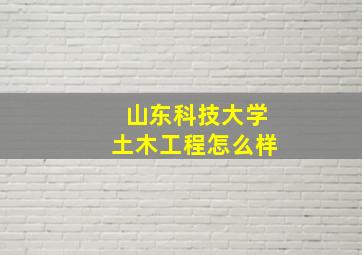 山东科技大学
土木工程怎么样